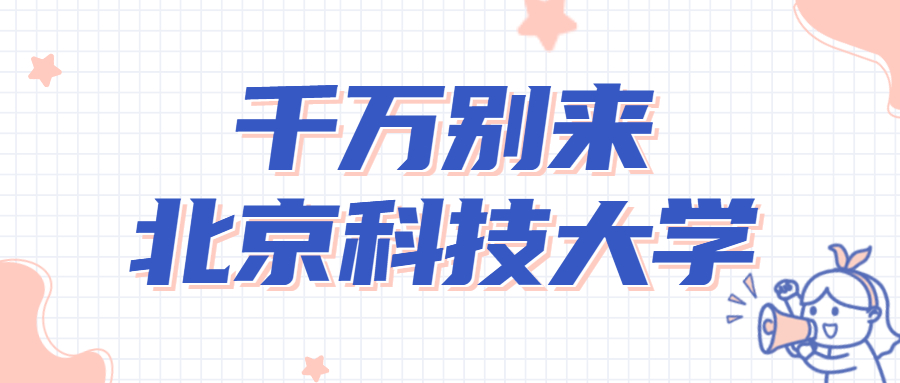 千万别来
北京科技大学